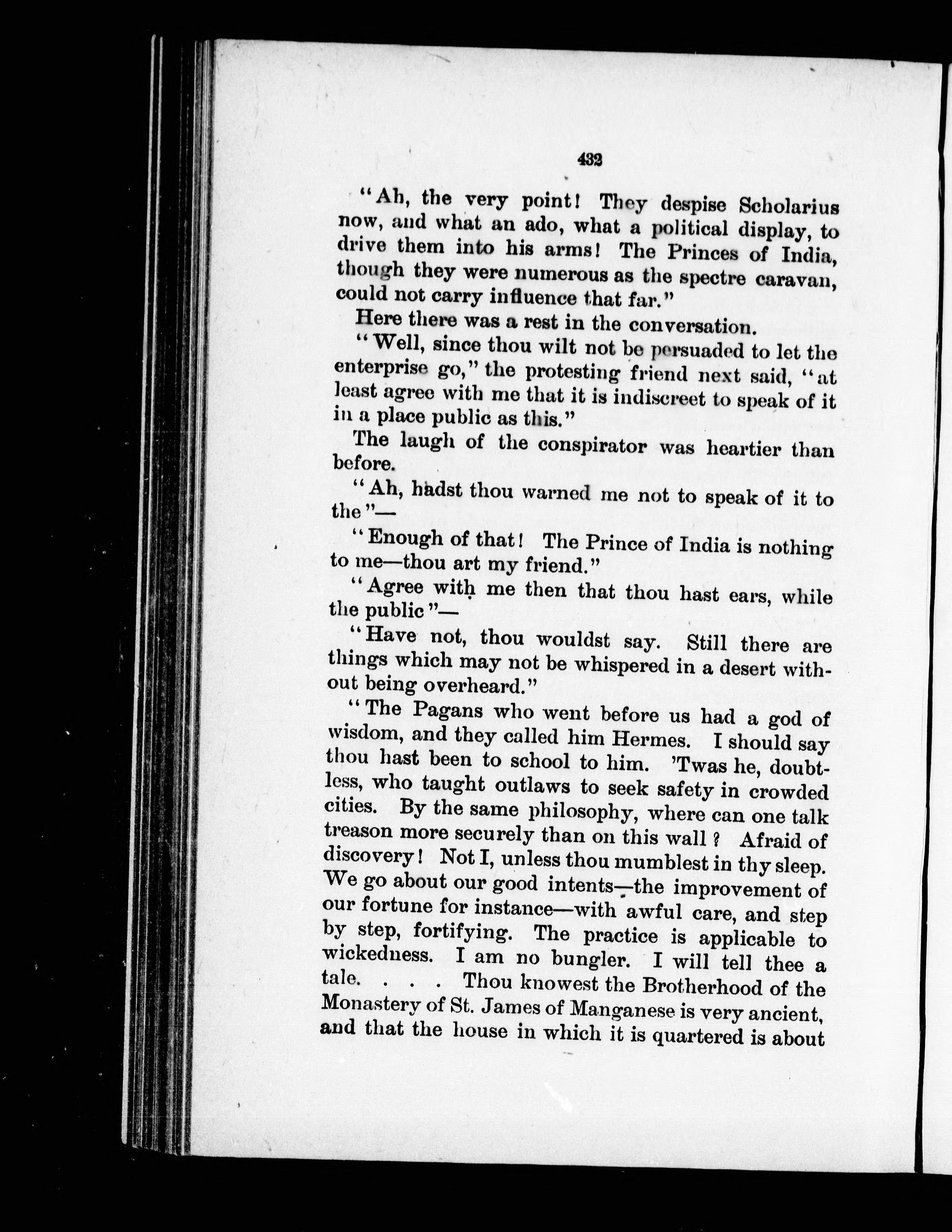 432

"Ah, the very point! They despise Scholarius now, and what an ado, what a political display, to drive them into his arms! The Princes of India, though they were numerous as the spectre caravan, could not carry influence that far."

Here there was a rest in the conversation.

"Well, since thou wilt not be persuaded to let the enterprise go," the protesting friend next said, "at least agree with me that it is indiscreet to speak of it in a place public as this."

The laugh of the conspirator was heartier than before.

"Ah, hadst thou warned me not to speak of it to the"—

"Enough of that! The Prince of India is nothing to me—thou art my friend."

"Agree with me then that thou hast ears, while the public"—

"Have not, thou wouldst say. Still there are things which may not be whispered in a desert without being overheard."

"The Pagans who went before us had a god of wisdom, and they called him Hermes. I should say thou hast been to school to him. 'Twas he, doubtless, who taught outlaws to seek safety in crowded cities. By the same philosophy, where can one talk treason more securely than on this wall? Afraid of discovery! Not I, unless thou mumblest in thy sleep. We go about our good intents—the improvement of our fortune for instance—with awful care, and step by step, fortifying. The practice is applicable to wickedness. I am no bungler. I will tell thee a tale. . . . Thou knowest the Brotherhood of the Monastery of St. James of Manganese is very ancient, and that the house in which it is quartered is about